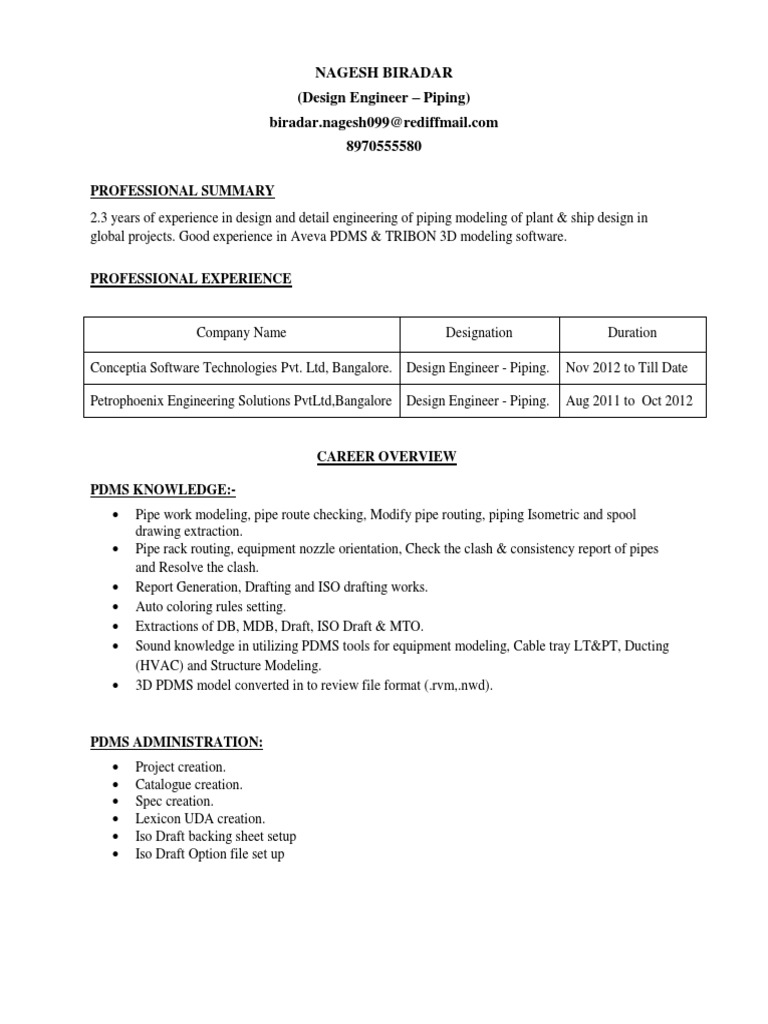 NAGESH BIRADAR
(Design Engineer – Piping)
biradar.nagesh099@rediffmail.com
8970555580

PROFESSIONAL SUMMARY

2.3 years of experience in design and detail engineering of piping modeling of plant & ship design in global projects. Good experience in Aveva PDMS & TRIBON 3D modeling software.

PROFESSIONAL EXPERIENCE

| Company Name | Designation | Duration |
|---|---|---|
| Conceptia Software Technologies Pvt. Ltd, Bangalore. | Design Engineer - Piping. | Nov 2012 to Till Date |
| Petrophoenix Engineering Solutions PvtLtd,Bangalore | Design Engineer - Piping. | Aug 2011 to Oct 2012 |

CAREER OVERVIEW

PDMS KNOWLEDGE:-

• Pipe work modeling, pipe route checking, Modify pipe routing, piping Isometric and spool drawing extraction.
• Pipe rack routing, equipment nozzle orientation, Check the clash & consistency report of pipes and Resolve the clash.
• Report Generation, Drafting and ISO drafting works.
• Auto coloring rules setting.
• Extractions of DB, MDB, Draft, ISO Draft & MTO.
• Sound knowledge in utilizing PDMS tools for equipment modeling, Cable tray LT&PT, Ducting (HVAC) and Structure Modeling.
• 3D PDMS model converted in to review file format (.rvm,.nwd).

PDMS ADMINISTRATION:

• Project creation.
• Catalogue creation.
• Spec creation.
• Lexicon UDA creation.
• Iso Draft backing sheet setup
• Iso Draft Option file set up